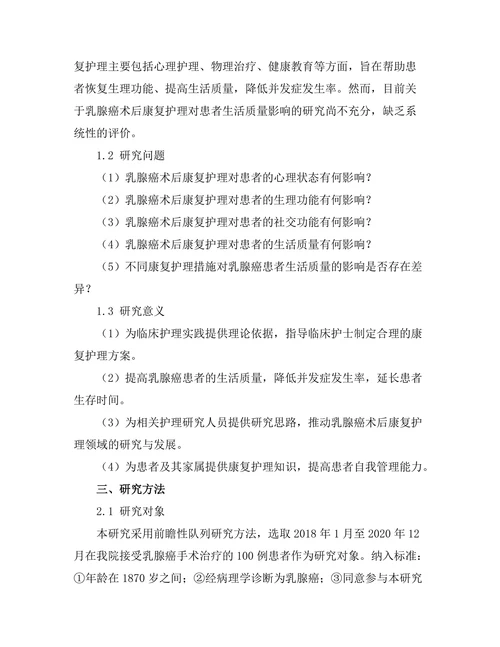 复护理主要包括心理护理、物理治疗、健康教育等方面，旨在帮助患者恢复生理功能、提高生活质量，降低并发症发生率。然而，目前关于乳腺癌术后康复护理对患者生活质量影响的研究尚不充分，缺乏系统性的评价。

1.2 研究问题

（1）乳腺癌术后康复护理对患者的心理状态有何影响？

（2）乳腺癌术后康复护理对患者的生理功能有何影响？

（3）乳腺癌术后康复护理对患者的社交功能有何影响？

（4）乳腺癌术后康复护理对患者的生活质量有何影响？

（5）不同康复护理措施对乳腺癌患者生活质量的影响是否存在差异？

1.3 研究意义

（1）为临床护理实践提供理论依据，指导临床护士制定合理的康复护理方案。

（2）提高乳腺癌患者的生活质量，降低并发症发生率，延长患者生存时间。

（3）为相关护理研究人员提供研究思路，推动乳腺癌术后康复护理领域的研究与发展。

（4）为患者及其家属提供康复护理知识，提高患者自我管理能力。

三、研究方法

2.1 研究对象

本研究采用前瞻性队列研究方法，选取 2018 年 1 月至 2020 年 12 月在我院接受乳腺癌手术治疗的 100 例患者作为研究对象。纳入标准：①年龄在 1870 岁之间；②经病理学诊断为乳腺癌；③同意参与本研究